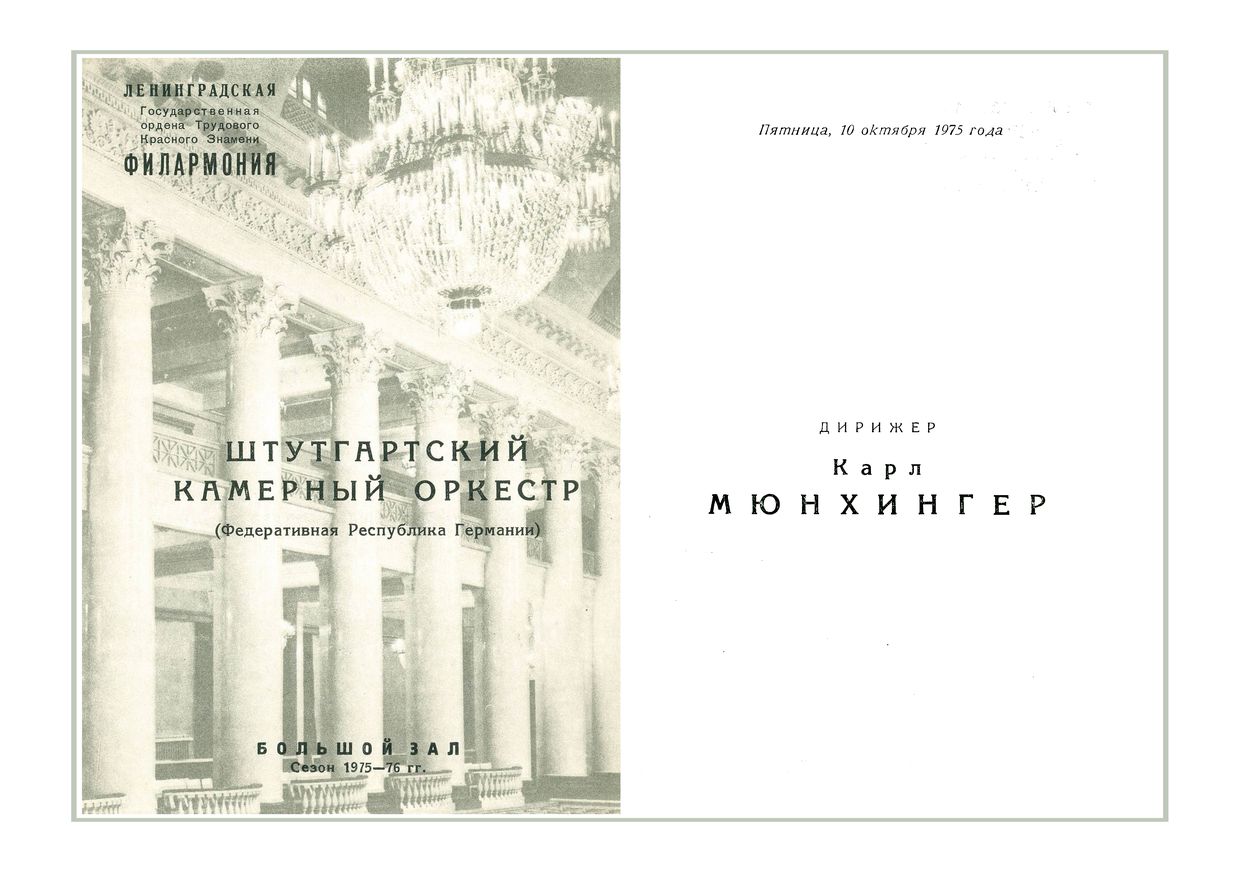 ЛЕНИНГРАДСКАЯ
Государственная
ордена Трудового
Красного Знамени
ФИЛАРМОНИЯ

ШТУТГАРТСКИЙ
КАМЕРНЫЙ ОРКЕСТР
(Федеративная Республика Германии)

БОЛЬШОЙ ЗАЛ
Сезон 1975—76 гг.

Пятница, 10 октября 1975 года

ДИРИЖЕР
Карл
МЮНХИНГЕР